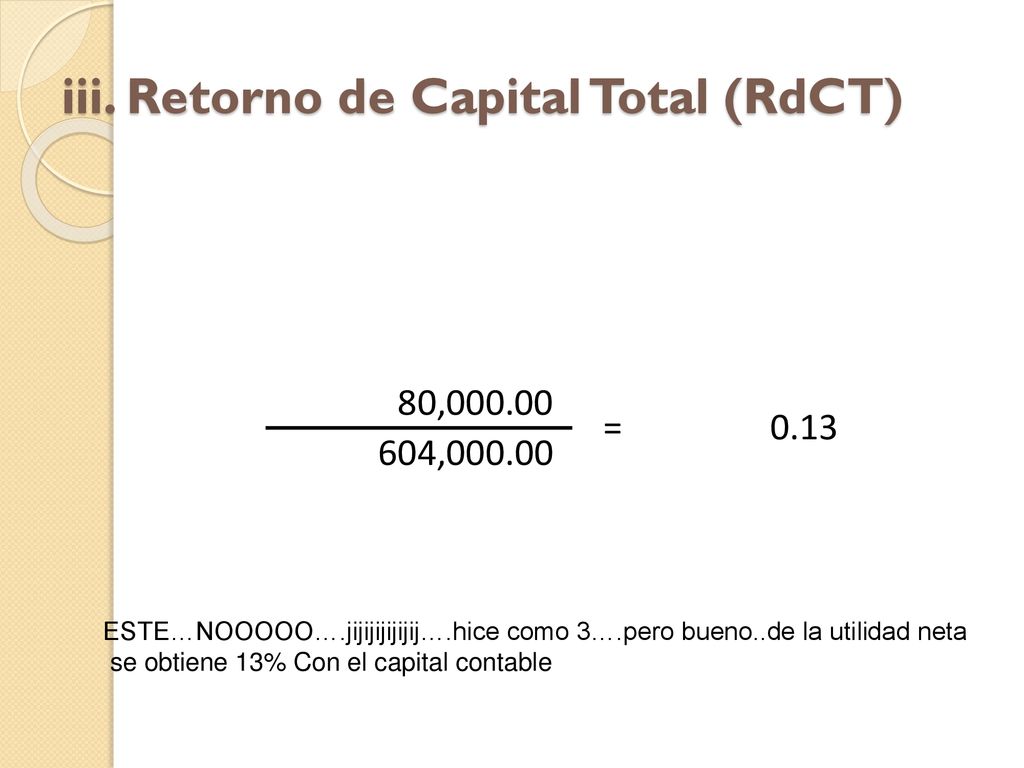 iii. Retorno de Capital Total (RdCT)

$\frac{80,000.00}{604,000.00} = 0.13$

ESTE…NOOOOO….jijijijijijij….hice como 3….pero bueno..de la utilidad neta se obtiene 13% Con el capital contable